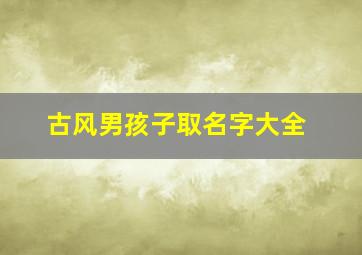 古风男孩子取名字大全